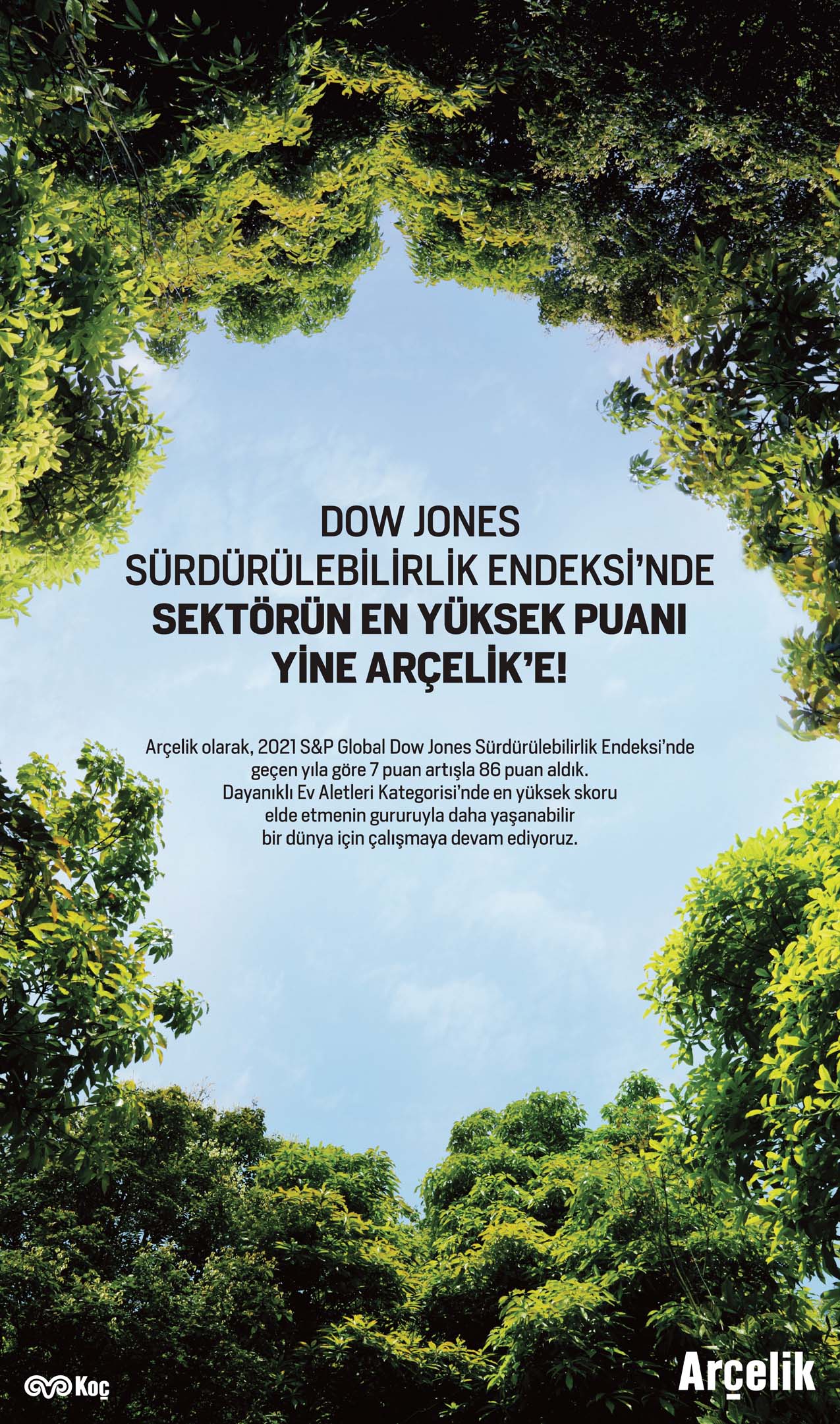 DOW JONES
SÜRDÜRÜLEBİLİRLİK ENDEKSİ'NDE
SEKTÖRÜN EN YÜKSEK PUANI
YİNE ARÇELİK'E!

Arçelik olarak, 2021 S&P Global Dow Jones Sürdürülebilirlik Endeksi'nde geçen yıla göre 7 puan artışla 86 puan aldık. Dayanıklı Ev Aletleri Kategorisi'nde en yüksek skoru elde etmenin gururuyla daha yaşanabilir bir dünya için çalışmaya devam ediyoruz.

Koç

Arçelik